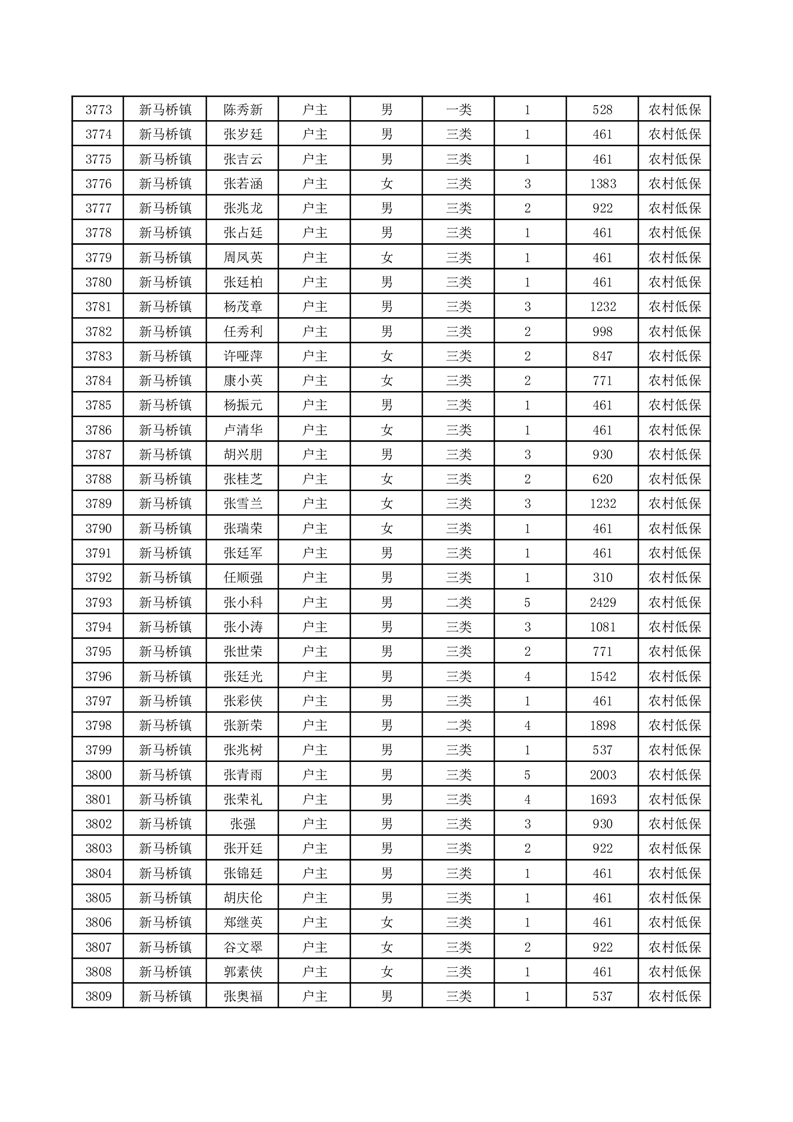 | 3773 | 新马桥镇 | 陈秀新 | 户主 | 男 | 一类 | 1 | 528 | 农村低保 |
|---|---|---|---|---|---|---|---|---|
| 3774 | 新马桥镇 | 张岁廷 | 户主 | 男 | 三类 | 1 | 461 | 农村低保 |
| 3775 | 新马桥镇 | 张吉云 | 户主 | 男 | 三类 | 1 | 461 | 农村低保 |
| 3776 | 新马桥镇 | 张若涵 | 户主 | 女 | 三类 | 3 | 1383 | 农村低保 |
| 3777 | 新马桥镇 | 张兆龙 | 户主 | 男 | 三类 | 2 | 922 | 农村低保 |
| 3778 | 新马桥镇 | 张占廷 | 户主 | 男 | 三类 | 1 | 461 | 农村低保 |
| 3779 | 新马桥镇 | 周凤英 | 户主 | 女 | 三类 | 1 | 461 | 农村低保 |
| 3780 | 新马桥镇 | 张廷柏 | 户主 | 男 | 三类 | 1 | 461 | 农村低保 |
| 3781 | 新马桥镇 | 杨茂章 | 户主 | 男 | 三类 | 3 | 1232 | 农村低保 |
| 3782 | 新马桥镇 | 任秀利 | 户主 | 男 | 三类 | 2 | 998 | 农村低保 |
| 3783 | 新马桥镇 | 许哑萍 | 户主 | 女 | 三类 | 2 | 847 | 农村低保 |
| 3784 | 新马桥镇 | 康小英 | 户主 | 女 | 三类 | 2 | 771 | 农村低保 |
| 3785 | 新马桥镇 | 杨振元 | 户主 | 男 | 三类 | 1 | 461 | 农村低保 |
| 3786 | 新马桥镇 | 卢清华 | 户主 | 女 | 三类 | 1 | 461 | 农村低保 |
| 3787 | 新马桥镇 | 胡兴朋 | 户主 | 男 | 三类 | 3 | 930 | 农村低保 |
| 3788 | 新马桥镇 | 张桂芝 | 户主 | 女 | 三类 | 2 | 620 | 农村低保 |
| 3789 | 新马桥镇 | 张雪兰 | 户主 | 女 | 三类 | 3 | 1232 | 农村低保 |
| 3790 | 新马桥镇 | 张瑞荣 | 户主 | 女 | 三类 | 1 | 461 | 农村低保 |
| 3791 | 新马桥镇 | 张廷军 | 户主 | 男 | 三类 | 1 | 461 | 农村低保 |
| 3792 | 新马桥镇 | 任顺强 | 户主 | 男 | 三类 | 1 | 310 | 农村低保 |
| 3793 | 新马桥镇 | 张小科 | 户主 | 男 | 二类 | 5 | 2429 | 农村低保 |
| 3794 | 新马桥镇 | 张小涛 | 户主 | 男 | 三类 | 3 | 1081 | 农村低保 |
| 3795 | 新马桥镇 | 张世荣 | 户主 | 男 | 三类 | 2 | 771 | 农村低保 |
| 3796 | 新马桥镇 | 张廷光 | 户主 | 男 | 三类 | 4 | 1542 | 农村低保 |
| 3797 | 新马桥镇 | 张彩侠 | 户主 | 男 | 三类 | 1 | 461 | 农村低保 |
| 3798 | 新马桥镇 | 张新荣 | 户主 | 男 | 二类 | 4 | 1898 | 农村低保 |
| 3799 | 新马桥镇 | 张兆树 | 户主 | 男 | 三类 | 1 | 537 | 农村低保 |
| 3800 | 新马桥镇 | 张青雨 | 户主 | 男 | 三类 | 5 | 2003 | 农村低保 |
| 3801 | 新马桥镇 | 张荣礼 | 户主 | 男 | 三类 | 4 | 1693 | 农村低保 |
| 3802 | 新马桥镇 | 张强 | 户主 | 男 | 三类 | 3 | 930 | 农村低保 |
| 3803 | 新马桥镇 | 张开廷 | 户主 | 男 | 三类 | 2 | 922 | 农村低保 |
| 3804 | 新马桥镇 | 张锦廷 | 户主 | 男 | 三类 | 1 | 461 | 农村低保 |
| 3805 | 新马桥镇 | 胡庆伦 | 户主 | 男 | 三类 | 1 | 461 | 农村低保 |
| 3806 | 新马桥镇 | 郑继英 | 户主 | 女 | 三类 | 1 | 461 | 农村低保 |
| 3807 | 新马桥镇 | 谷文翠 | 户主 | 女 | 三类 | 2 | 922 | 农村低保 |
| 3808 | 新马桥镇 | 郭素侠 | 户主 | 女 | 三类 | 1 | 461 | 农村低保 |
| 3809 | 新马桥镇 | 张奥福 | 户主 | 男 | 三类 | 1 | 537 | 农村低保 |